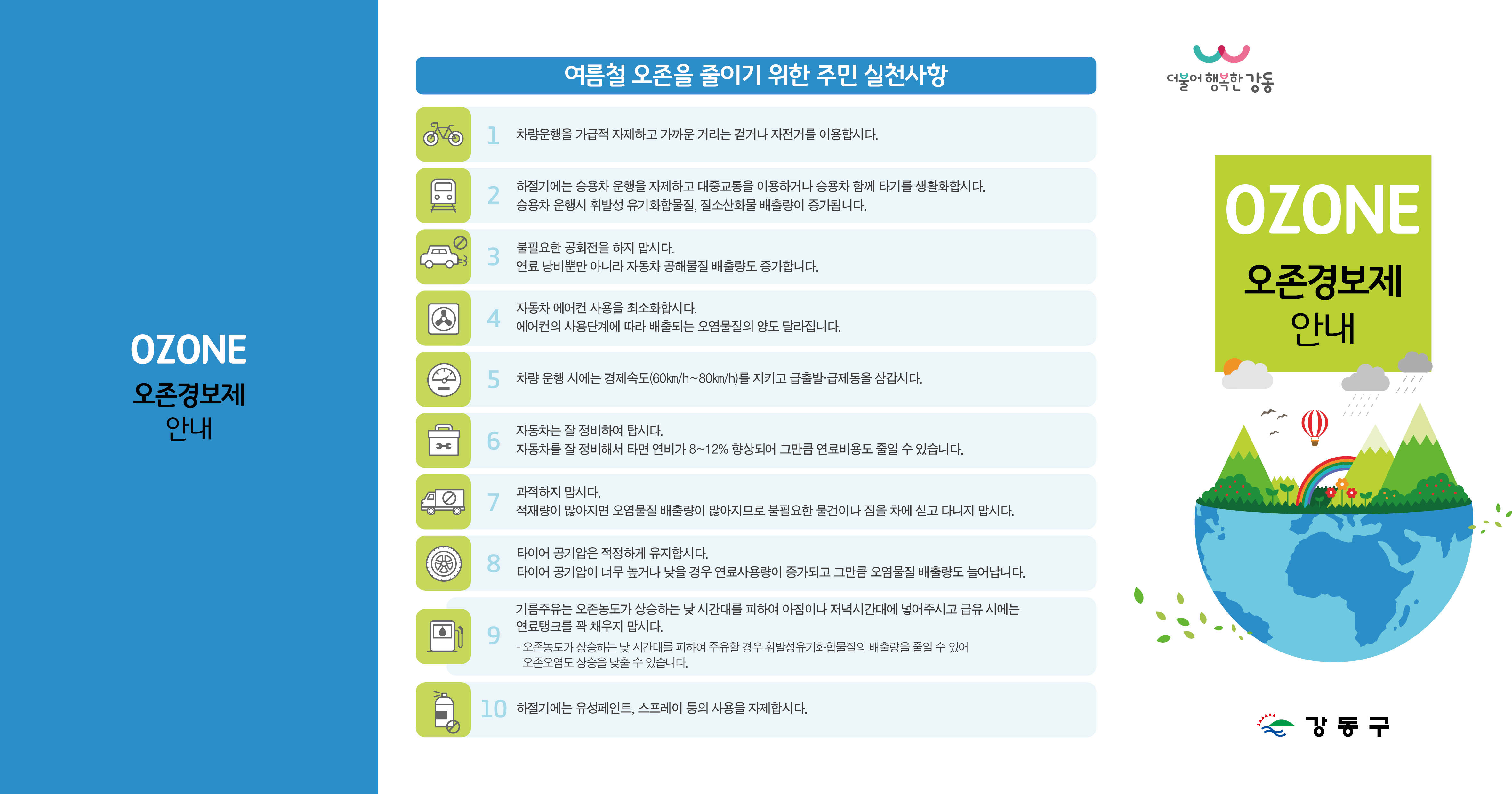 OZONE
오존경보제
안내

여름철 오존을 줄이기 위한 주민 실천사항

1 차량운행을 가급적 자제하고 가까운 거리는 걷거나 자전거를 이용합시다.

2 하절기에는 승용차 운행을 자제하고 대중교통을 이용하거나 승용차 함께 타기를 생활화합시다.
승용차 운행시 휘발성 유기화합물질, 질소산화물 배출량이 증가됩니다.

3 불필요한 공회전을 하지 맙시다.
연료 낭비뿐만 아니라 자동차 공해물질 배출량도 증가합니다.

4 자동차 에어컨 사용을 최소화합시다.
에어컨의 사용단계에 따라 배출되는 오염물질의 양도 달라집니다.

5 차량 운행 시에는 경제속도(60㎞/h~80㎞/h)를 지키고 급출발·급제동을 삼갑시다.

6 자동차는 잘 정비하여 탑시다.
자동차를 잘 정비해서 타면 연비가 8~12% 향상되어 그만큼 연료비용도 줄일 수 있습니다.

7 과적하지 맙시다.
적재량이 많아지면 오염물질 배출량이 많아지므로 불필요한 물건이나 짐을 차에 싣고 다니지 맙시다.

8 타이어 공기압은 적정하게 유지합시다.
타이어 공기압이 너무 높거나 낮을 경우 연료사용량이 증가되고 그만큼 오염물질 배출량도 늘어납니다.

9 기름주유는 오존농도가 상승하는 낮 시간대를 피하여 아침이나 저녁시간대에 넣어주시고 급유 시에는 연료탱크를 꽉 채우지 맙시다.
- 오존농도가 상승하는 낮 시간대를 피하여 주유할 경우 휘발성유기화합물질의 배출량을 줄일 수 있어 오존오염도 상승을 낮출 수 있습니다.

10 하절기에는 유성페인트, 스프레이 등의 사용을 자제합시다.

더불어 행복한 강동

OZONE
오존경보제
안내

강동구